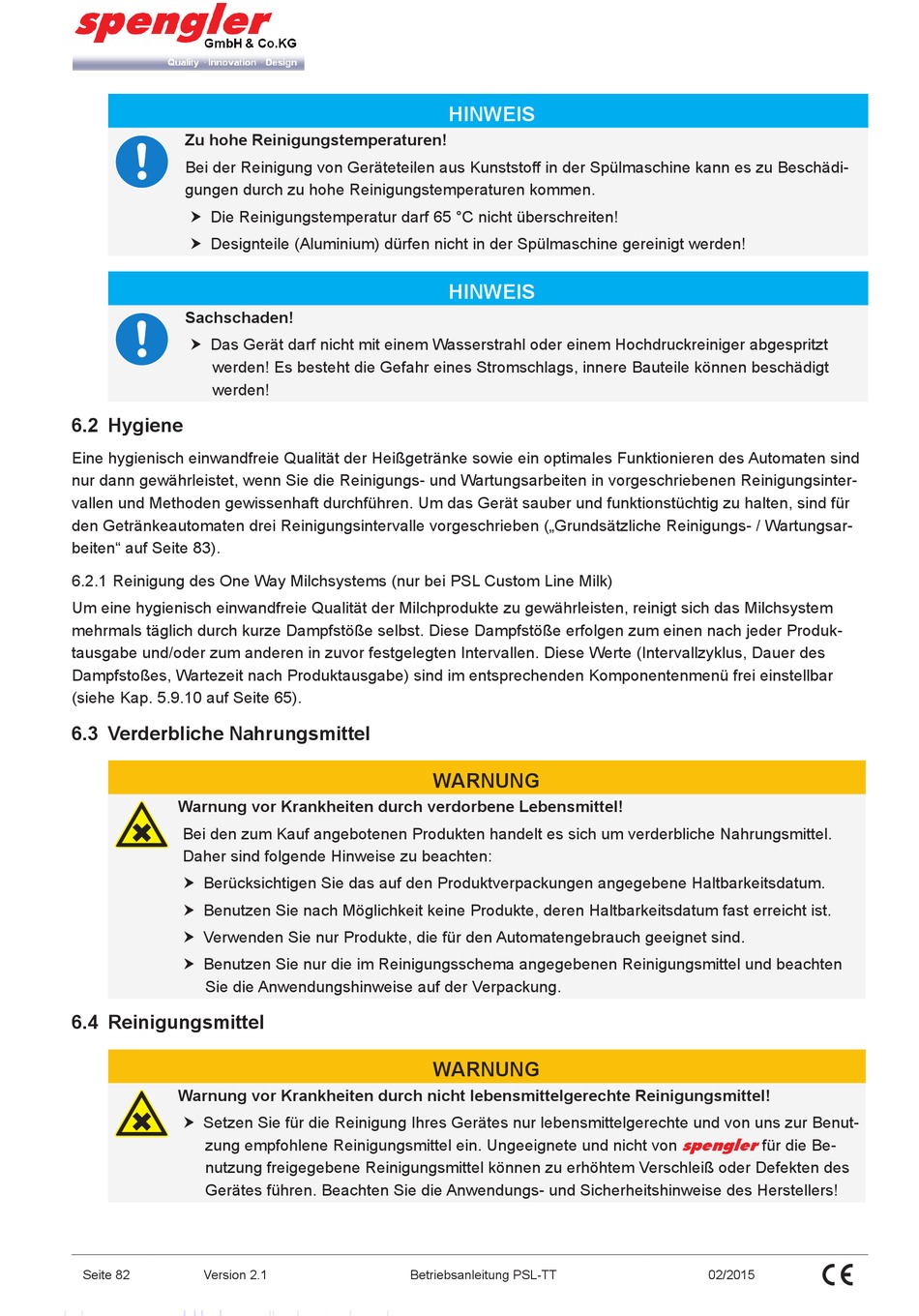 spengler GmbH & Co.KG
Quality · Innovation · Design

HINWEIS

Zu hohe Reinigungstemperaturen!

Bei der Reinigung von Geräteteilen aus Kunststoff in der Spülmaschine kann es zu Beschädigungen durch zu hohe Reinigungstemperaturen kommen.

➤ Die Reinigungstemperatur darf 65 °C nicht überschreiten!

➤ Designteile (Aluminium) dürfen nicht in der Spülmaschine gereinigt werden!

HINWEIS

Sachschaden!

➤ Das Gerät darf nicht mit einem Wasserstrahl oder einem Hochdruckreiniger abgespritzt werden! Es besteht die Gefahr eines Stromschlags, innere Bauteile können beschädigt werden!

6.2 Hygiene

Eine hygienisch einwandfreie Qualität der Heißgetränke sowie ein optimales Funktionieren des Automaten sind nur dann gewährleistet, wenn Sie die Reinigungs- und Wartungsarbeiten in vorgeschriebenen Reinigungsintervallen und Methoden gewissenhaft durchführen. Um das Gerät sauber und funktionstüchtig zu halten, sind für den Getränkeautomaten drei Reinigungsintervalle vorgeschrieben („Grundsätzliche Reinigungs- / Wartungsarbeiten“ auf Seite 83).

6.2.1 Reinigung des One Way Milchsystems (nur bei PSL Custom Line Milk)

Um eine hygienisch einwandfreie Qualität der Milchprodukte zu gewährleisten, reinigt sich das Milchsystem mehrmals täglich durch kurze Dampfstöße selbst. Diese Dampfstöße erfolgen zum einen nach jeder Produktausgabe und/oder zum anderen in zuvor festgelegten Intervallen. Diese Werte (Intervallzyklus, Dauer des Dampfstoßes, Wartezeit nach Produktausgabe) sind im entsprechenden Komponentenmenü frei einstellbar (siehe Kap. 5.9.10 auf Seite 65).

6.3 Verderbliche Nahrungsmittel

WARNUNG

Warnung vor Krankheiten durch verdorbene Lebensmittel!

Bei den zum Kauf angebotenen Produkten handelt es sich um verderbliche Nahrungsmittel. Daher sind folgende Hinweise zu beachten:

➤ Berücksichtigen Sie das auf den Produktverpackungen angegebene Haltbarkeitsdatum.

➤ Benutzen Sie nach Möglichkeit keine Produkte, deren Haltbarkeitsdatum fast erreicht ist.

➤ Verwenden Sie nur Produkte, die für den Automatengebrauch geeignet sind.

➤ Benutzen Sie nur die im Reinigungsschema angegebenen Reinigungsmittel und beachten Sie die Anwendungshinweise auf der Verpackung.

6.4 Reinigungsmittel

WARNUNG

Warnung vor Krankheiten durch nicht lebensmittelgerechte Reinigungsmittel!

➤ Setzen Sie für die Reinigung Ihres Gerätes nur lebensmittelgerechte und von uns zur Benutzung empfohlene Reinigungsmittel ein. Ungeeignete und nicht von spengler für die Benutzung freigegebene Reinigungsmittel können zu erhöhtem Verschleiß oder Defekten des Gerätes führen. Beachten Sie die Anwendungs- und Sicherheitshinweise des Herstellers!

Seite 82 Version 2.1 Betriebsanleitung PSL-TT 02/2015 CE